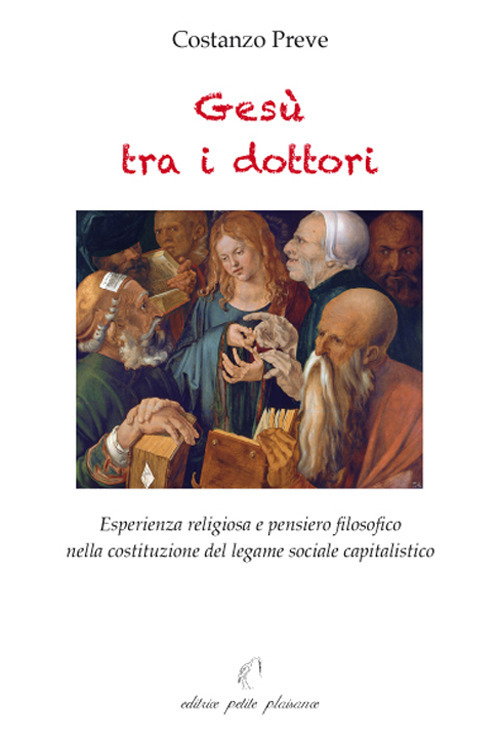 Costanzo Preve

Gesù
tra i dottori

Esperienza religiosa e pensiero filosofico
nella costituzione del legame sociale capitalistico

editrice petite plaisance